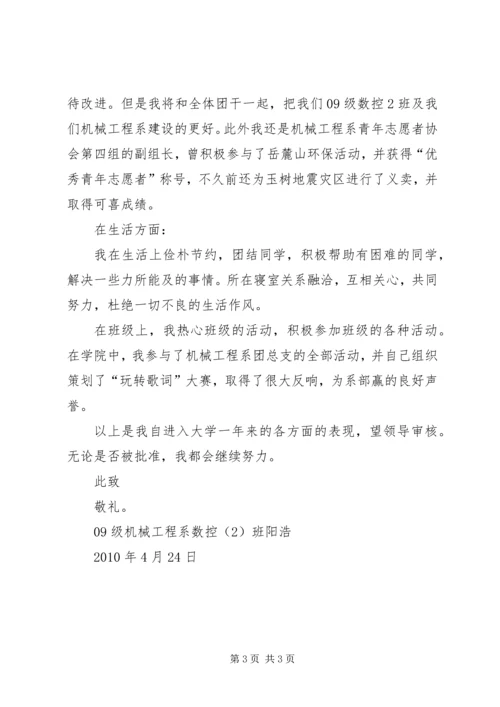 待改进。但是我将和全体团干一起，把我们09级数控2班及我们机械工程系建设的更好。此外我还是机械工程系青年志愿者协会第四组的副组长，曾积极参与了岳麓山环保活动，并获得“优秀青年志愿者”称号，不久前还为玉树地震灾区进行了义卖，并取得可喜成绩。

在生活方面：

我在生活上俭朴节约，团结同学，积极帮助有困难的同学，解决一些力所能及的事情。所在寝室关系融洽，互相关心，共同努力，杜绝一切不良的生活作风。

在班级上，我热心班级的活动，积极参加班级的各种活动。在学院中，我参与了机械工程系团总支的全部活动，并自己组织策划了“玩转歌词”大赛，取得了很大反响，为系部赢的良好声誉。

以上是我自进入大学一年来的各方面的表现，望领导审核。无论是否被批准，我都会继续努力。

此致

敬礼。

09级机械工程系数控（2）班阳浩

2010年4月24日

第3页 共3页